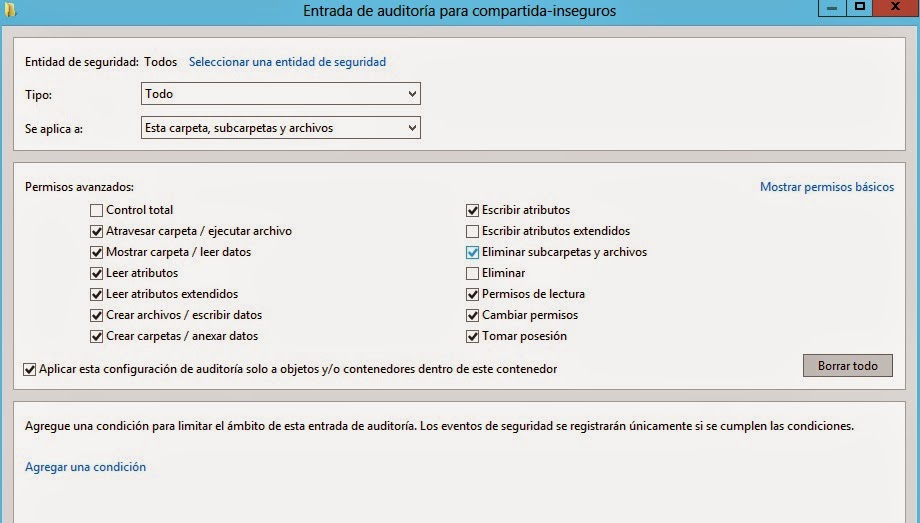 Entrada de auditoría para compartida-inseguros

Entidad de seguridad: Todos Seleccionar una entidad de seguridad

Tipo: Todo

Se aplica a: Esta carpeta, subcarpetas y archivos

Permisos avanzados:

Mostrar permisos básicos

Control total
Atravesar carpeta / ejecutar archivo
Mostrar carpeta / leer datos
Leer atributos
Leer atributos extendidos
Crear archivos / escribir datos
Crear carpetas / anexar datos

Escribir atributos
Escribir atributos extendidos
Eliminar subcarpetas y archivos
Eliminar
Permisos de lectura
Cambiar permisos
Tomar posesión

Aplicar esta configuración de auditoría solo a objetos y/o contenedores dentro de este contenedor

Borrar todo

Agregue una condición para limitar el ámbito de esta entrada de auditoría. Los eventos de seguridad se registrarán únicamente si se cumplen las condiciones.

Agregar una condición